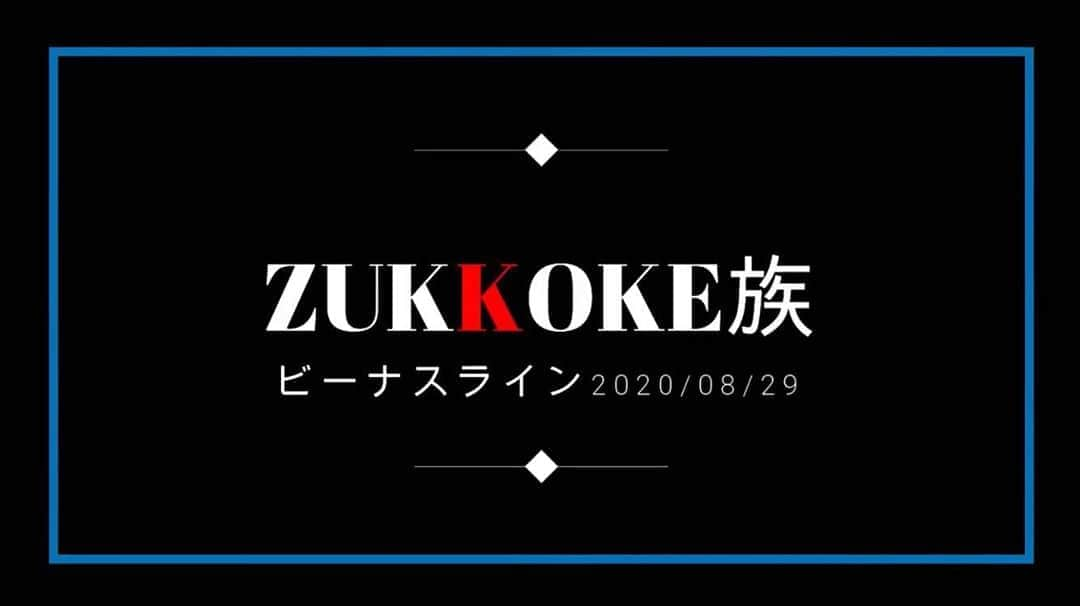 ZUKKOKE族

ビーナスライン2020/08/29